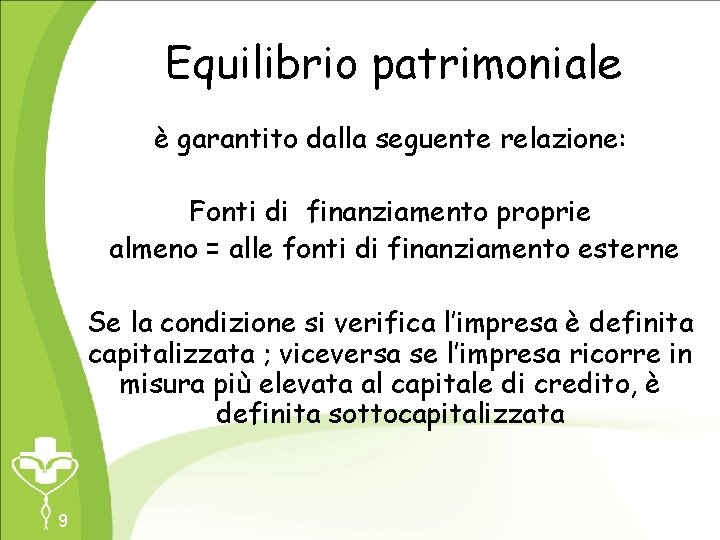 Equilibrio patrimoniale

è garantito dalla seguente relazione:

Fonti di finanziamento proprie almeno = alle fonti di finanziamento esterne

Se la condizione si verifica l'impresa è definita capitalizzata ; viceversa se l'impresa ricorre in misura più elevata al capitale di credito, è definita sottocapitalizzata

9